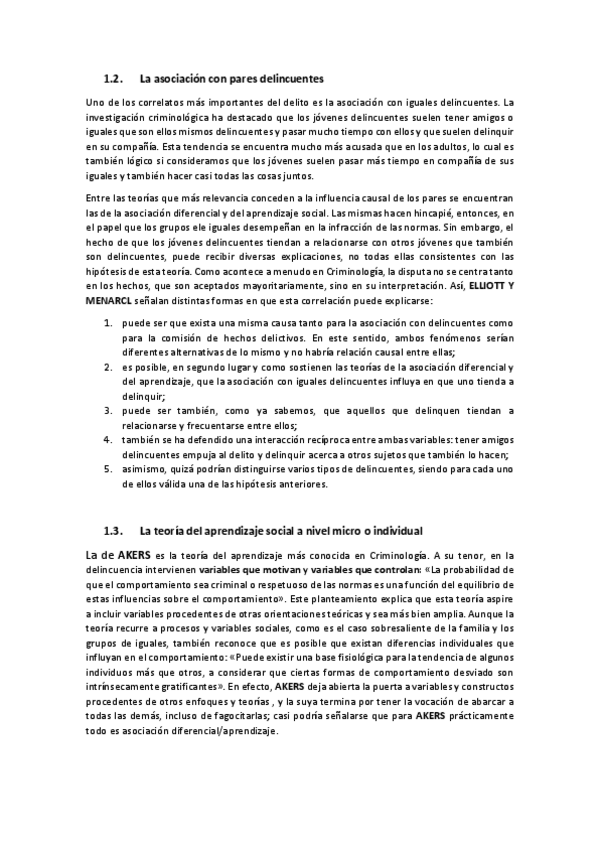 1.2. La asociación con pares delincuentes

Uno de los correlatos más importantes del delito es la asociación con iguales delincuentes. La investigación criminológica ha destacado que los jóvenes delincuentes suelen tener amigos o iguales que son ellos mismos delincuentes y pasar mucho tiempo con ellos y que suelen delinquir en su compañía. Esta tendencia se encuentra mucho más acusada que en los adultos, lo cual es también lógico si consideramos que los jóvenes suelen pasar más tiempo en compañía de sus iguales y también hacer casi todas las cosas juntos.

Entre las teorías que más relevancia conceden a la influencia causal de los pares se encuentran las de la asociación diferencial y del aprendizaje social. Las mismas hacen hincapié, entonces, en el papel que los grupos ele iguales desempeñan en la infracción de las normas. Sin embargo, el hecho de que los jóvenes delincuentes tiendan a relacionarse con otros jóvenes que también son delincuentes, puede recibir diversas explicaciones, no todas ellas consistentes con las hipótesis de esta teoría. Como acontece a menudo en Criminología, la disputa no se centra tanto en los hechos, que son aceptados mayoritariamente, sino en su interpretación. Así, ELLIOTT Y MENARCL señalan distintas formas en que esta correlación puede explicarse:

1. puede ser que exista una misma causa tanto para la asociación con delincuentes como para la comisión de hechos delictivos. En este sentido, ambos fenómenos serían diferentes alternativas de lo mismo y no habría relación causal entre ellas;
2. es posible, en segundo lugar y como sostienen las teorías de la asociación diferencial y del aprendizaje, que la asociación con iguales delincuentes influya en que uno tienda a delinquir;
3. puede ser también, como ya sabemos, que aquellos que delinquen tiendan a relacionarse y frecuentarse entre ellos;
4. también se ha defendido una interacción recíproca entre ambas variables: tener amigos delincuentes empuja al delito y delinquir acerca a otros sujetos que también lo hacen;
5. asimismo, quizá podrían distinguirse varios tipos de delincuentes, siendo para cada uno de ellos válida una de las hipótesis anteriores.

1.3. La teoría del aprendizaje social a nivel micro o individual

La de AKERS es la teoría del aprendizaje más conocida en Criminología. A su tenor, en la delincuencia intervienen variables que motivan y variables que controlan: «La probabilidad de que el comportamiento sea criminal o respetuoso de las normas es una función del equilibrio de estas influencias sobre el comportamiento». Este planteamiento explica que esta teoría aspire a incluir variables procedentes de otras orientaciones teóricas y sea más bien amplia. Aunque la teoría recurre a procesos y variables sociales, como es el caso sobresaliente de la familia y los grupos de iguales, también reconoce que es posible que existan diferencias individuales que influyan en el comportamiento: «Puede existir una base fisiológica para la tendencia de algunos individuos más que otros, a considerar que ciertas formas de comportamiento desviado son intrínsecamente gratificantes». En efecto, AKERS deja abierta la puerta a variables y constructos procedentes de otros enfoques y teorías , y la suya termina por tener la vocación de abarcar a todas las demás, incluso de fagocitarlas; casi podría señalarse que para AKERS prácticamente todo es asociación diferencial/aprendizaje.